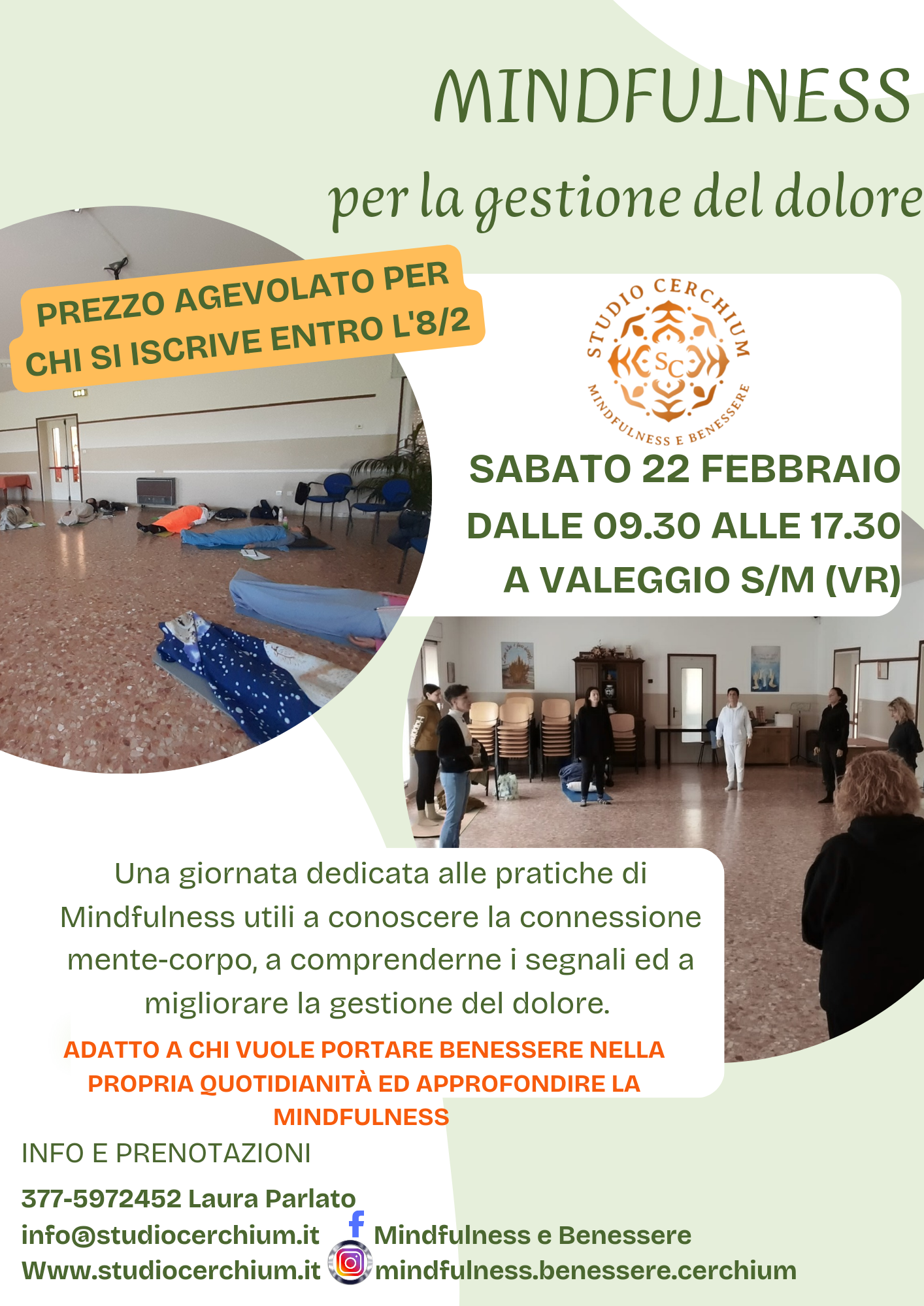 MINDFULNESS

per la gestione del dolore

PREZZO AGEVOLATO PER CHI SI ISCRIVE ENTRO L'8/2

STUDIO CERCHIUM
SC
MINDFULNESS E BENESSERE

SABATO 22 FEBBRAIO
DALLE 09.30 ALLE 17.30
A VALEGGIO S/M (VR)

Una giornata dedicata alle pratiche di Mindfulness utili a conoscere la connessione mente-corpo, a comprenderne i segnali ed a migliorare la gestione del dolore.

ADATTO A CHI VUOLE PORTARE BENESSERE NELLA PROPRIA QUOTIDIANITÀ ED APPROFONDIRE LA MINDFULNESS

INFO E PRENOTAZIONI

377-5972452 Laura Parlato
info@studiocerchium.it
Www.studiocerchium.it
Mindfulness e Benessere
mindfulness.benessere.cerchium